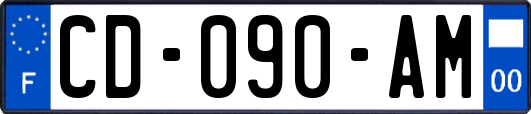 F

CD-090-AM

00